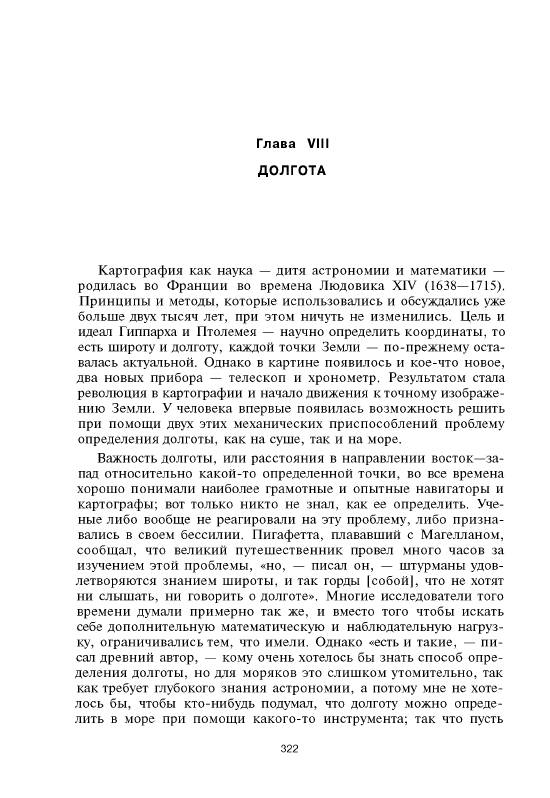 Глава VIII
ДОЛГОТА

Картография как наука — дитя астрономии и математики — родилась во Франции во времена Людовика XIV (1638—1715). Принципы и методы, которые использовались и обсуждались уже больше двух тысяч лет, при этом ничуть не изменились. Цель и идеал Гиппарха и Птолемея — научно определить координаты, то есть широту и долготу, каждой точки Земли — по-прежнему оставалась актуальной. Однако в картине появилось и кое-что новое, два новых прибора — телескоп и хронометр. Результатом стала революция в картографии и начало движения к точному изображению Земли. У человека впервые появилась возможность решить при помощи двух этих механических приспособлений проблему определения долготы, как на суше, так и на море.

Важность долготы, или расстояния в направлении восток—запад относительно какой-то определенной точки, во все времена хорошо понимали наиболее грамотные и опытные навигаторы и картографы; вот только никто не знал, как ее определить. Ученые либо вообще не реагировали на эту проблему, либо признавались в своем бессилии. Пигафетта, плававший с Магелланом, сообщал, что великий путешественник провел много часов за изучением этой проблемы, «но, — писал он, — штурманы удовлетворяются знанием широты, и так горды [собой], что не хотят ни слышать, ни говорить о долготе». Многие исследователи того времени думали примерно так же, и вместо того чтобы искать себе дополнительную математическую и наблюдательную нагрузку, ограничивались тем, что имели. Однако «есть и такие, — писал древний автор, — кому очень хотелось бы знать способ определения долготы, но для моряков это слишком утомительно, так как требует глубокого знания астрономии, а потому мне не хотелось бы, чтобы кто-нибудь подумал, что долготу можно определить в море при помощи какого-то инструмента; так что пусть

322